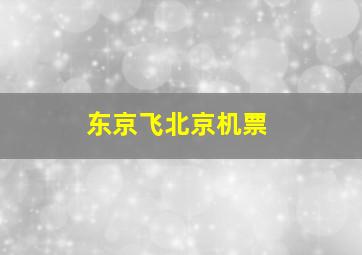 东京飞北京机票